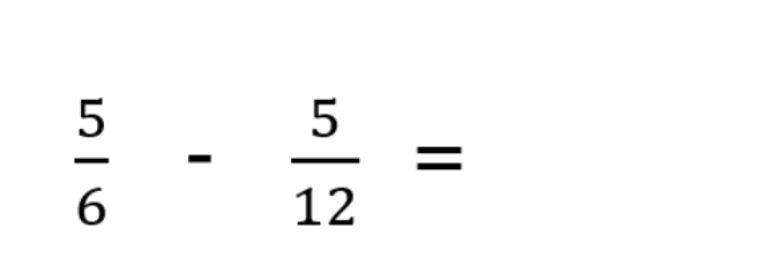 $\frac{5}{6} - \frac{5}{12} =$